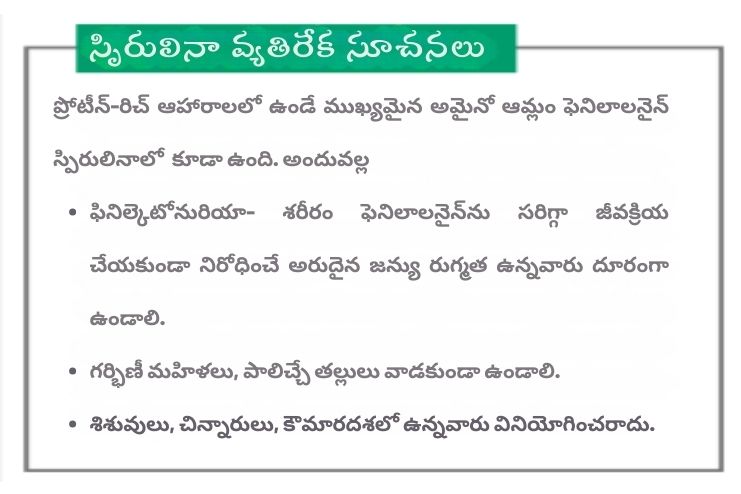 స్పిరులినా వ్యతిరేక సూచనలు

ప్రోటీన్-రిచ్ ఆహారాలలో ఉండే ముఖ్యమైన అమైనో ఆమ్లం ఫెనిలాలనైన్ స్పిరులినాలో కూడా ఉంది. అందువల్ల

• ఫినిల్కెటోనురియా- శరీరం ఫెనిలాలనైన్‌ను సరిగ్గా జీవక్రియ చేయకుండా నిరోధించే అరుదైన జన్యు రుగ్మత ఉన్నవారు దూరంగా ఉండాలి.

• గర్భిణీ మహిళలు, పాలిచ్చే తల్లులు వాడకుండా ఉండాలి.

• శిశువులు, చిన్నారులు, కౌమారదశలో ఉన్నవారు వినియోగించరాదు.